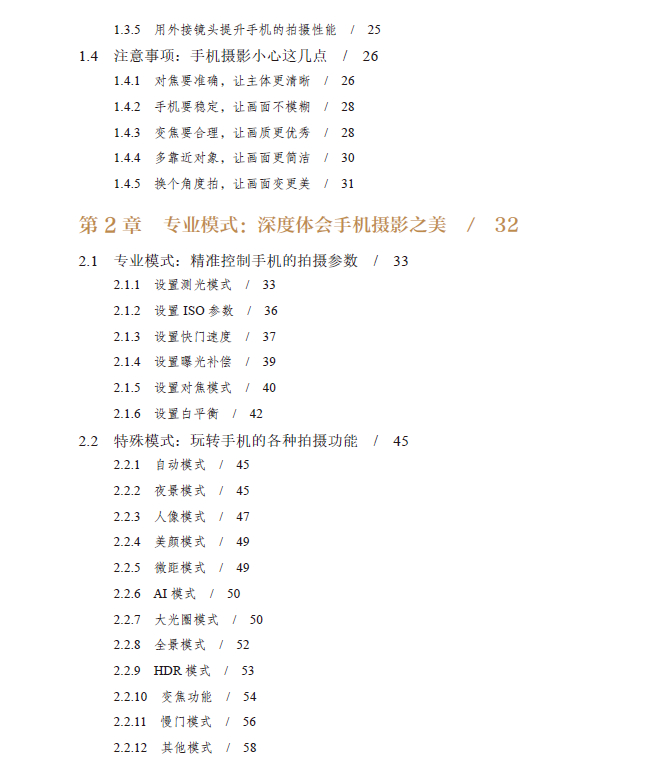 1.3.5 用外接镜头提升手机的拍摄性能 / 25

1.4 注意事项：手机摄影小心这几点 / 26

1.4.1 对焦要准确，让主体更清晰 / 26

1.4.2 手机要稳定，让画面不模糊 / 28

1.4.3 变焦要合理，让画质更优秀 / 28

1.4.4 多靠近对象，让画面更简洁 / 30

1.4.5 换个角度拍，让画面变更美 / 31

第 2 章 专业模式：深度体会手机摄影之美 / 32

2.1 专业模式：精准控制手机的拍摄参数 / 33

2.1.1 设置测光模式 / 33

2.1.2 设置 ISO 参数 / 36

2.1.3 设置快门速度 / 37

2.1.4 设置曝光补偿 / 39

2.1.5 设置对焦模式 / 40

2.1.6 设置白平衡 / 42

2.2 特殊模式：玩转手机的各种拍摄功能 / 45

2.2.1 自动模式 / 45

2.2.2 夜景模式 / 45

2.2.3 人像模式 / 47

2.2.4 美颜模式 / 49

2.2.5 微距模式 / 49

2.2.6 AI 模式 / 50

2.2.7 大光圈模式 / 50

2.2.8 全景模式 / 52

2.2.9 HDR 模式 / 53

2.2.10 变焦功能 / 54

2.2.11 慢门模式 / 56

2.2.12 其他模式 / 58